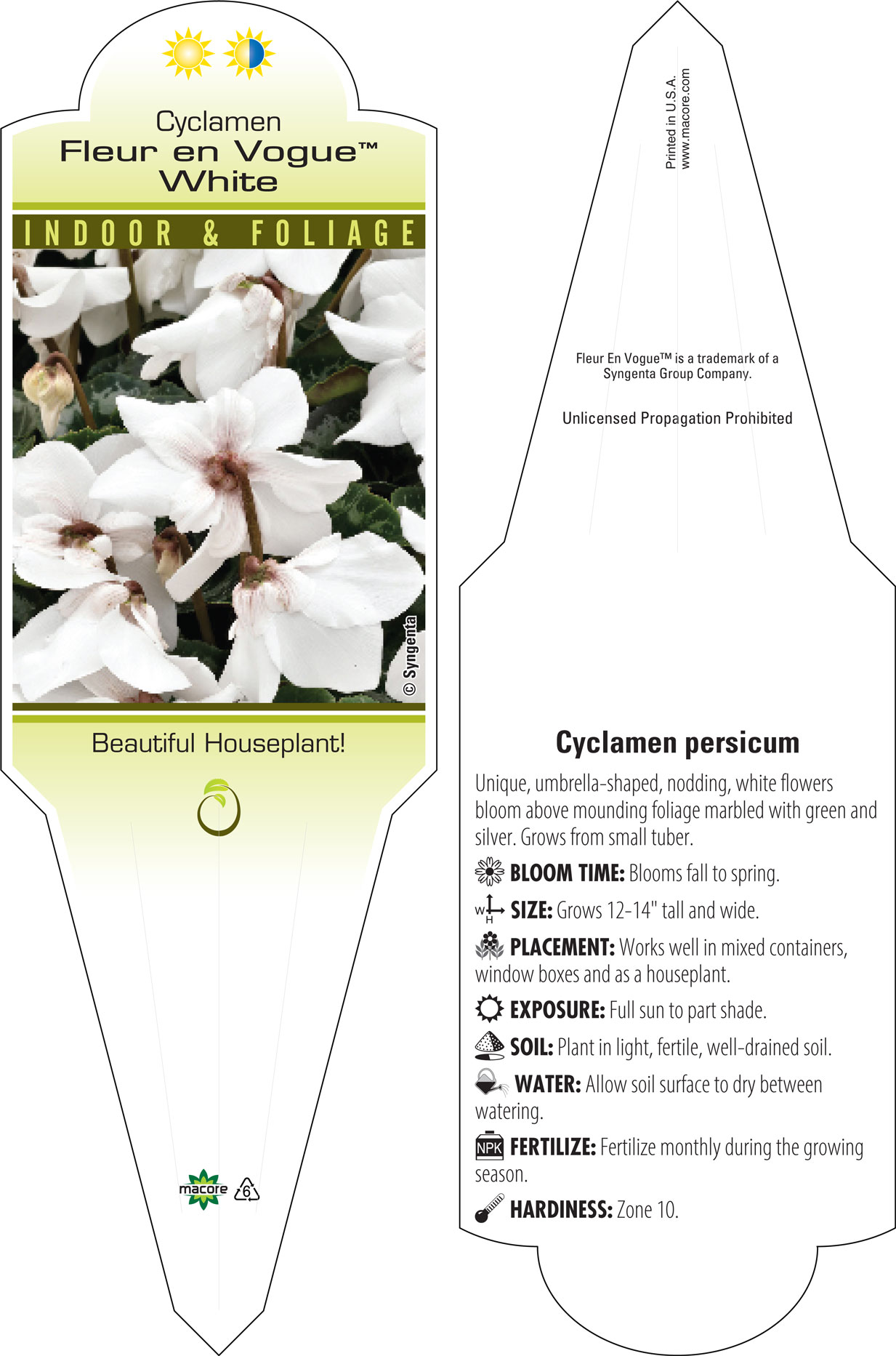 Cyclamen
Fleur en Vogue™
White

INDOOR & FOLIAGE

© Syngenta

Beautiful Houseplant!

macore 6

Printed in U.S.A.
www.macore.com

Fleur En Vogue™ is a trademark of a Syngenta Group Company.

Unlicensed Propagation Prohibited

Cyclamen persicum

Unique, umbrella-shaped, nodding, white flowers bloom above mounding foliage marbled with green and silver. Grows from small tuber.

BLOOM TIME: Blooms fall to spring.

W H SIZE: Grows 12-14" tall and wide.

PLACEMENT: Works well in mixed containers, window boxes and as a houseplant.

EXPOSURE: Full sun to part shade.

SOIL: Plant in light, fertile, well-drained soil.

WATER: Allow soil surface to dry between watering.

NPK FERTILIZE: Fertilize monthly during the growing season.

HARDINESS: Zone 10.